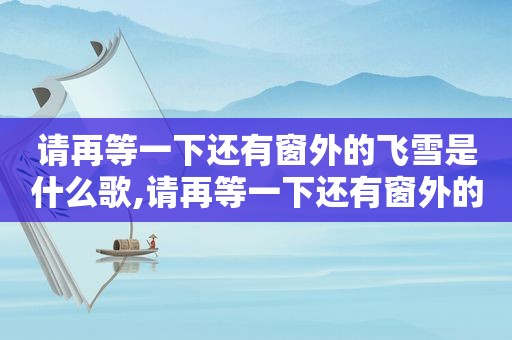 请再等一下还有窗外的飞雪是什么歌,请再等一下还有窗外的